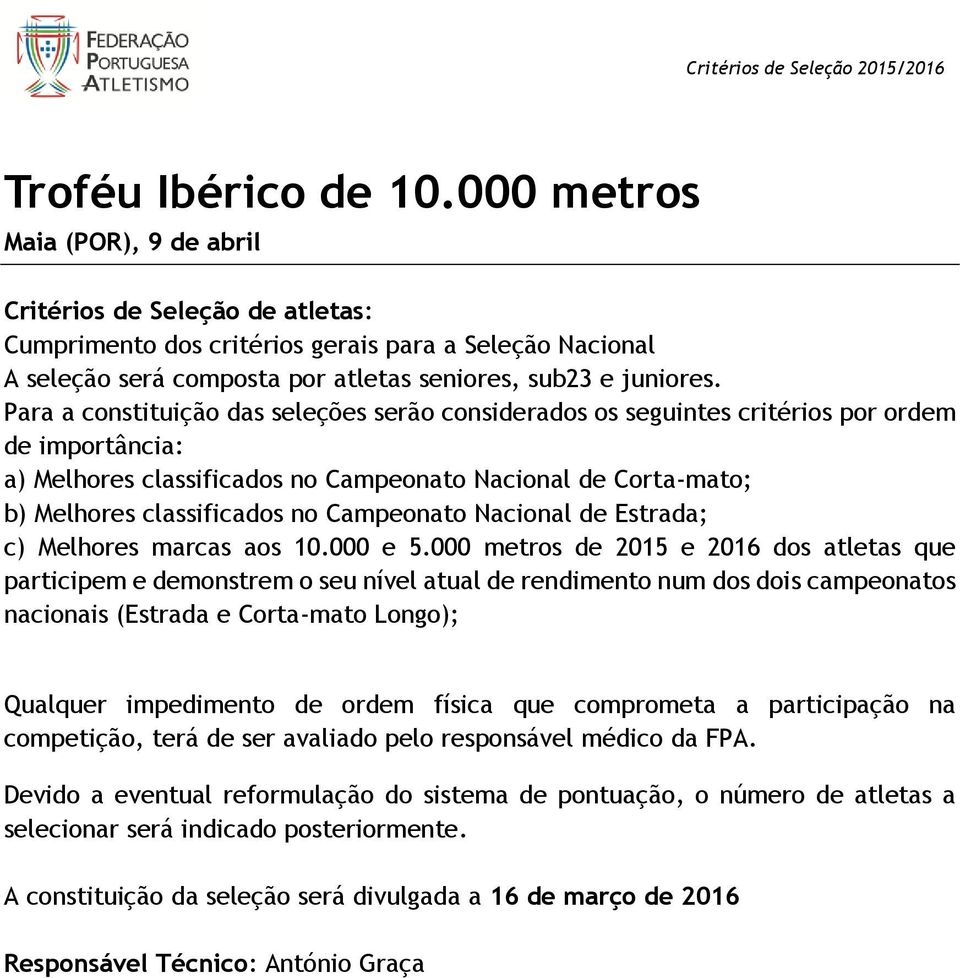 FEDERAÇÃO PORTUGUESA ATLETISMO

Critérios de Seleção 2015/2016

Troféu Ibérico de 10.000 metros
Maia (POR), 9 de abril

Critérios de Seleção de atletas:
Cumprimento dos critérios gerais para a Seleção Nacional
A seleção será composta por atletas seniores, sub23 e juniores.
Para a constituição das seleções serão considerados os seguintes critérios por ordem de importância:
a) Melhores classificados no Campeonato Nacional de Corta-mato;
b) Melhores classificados no Campeonato Nacional de Estrada;
c) Melhores marcas aos 10.000 e 5.000 metros de 2015 e 2016 dos atletas que participem e demonstrem o seu nível atual de rendimento num dos dois campeonatos nacionais (Estrada e Corta-mato Longo);

Qualquer impedimento de ordem física que comprometa a participação na competição, terá de ser avaliado pelo responsável médico da FPA.

Devido a eventual reformulação do sistema de pontuação, o número de atletas a selecionar será indicado posteriormente.

A constituição da seleção será divulgada a 16 de março de 2016

Responsável Técnico: António Graça